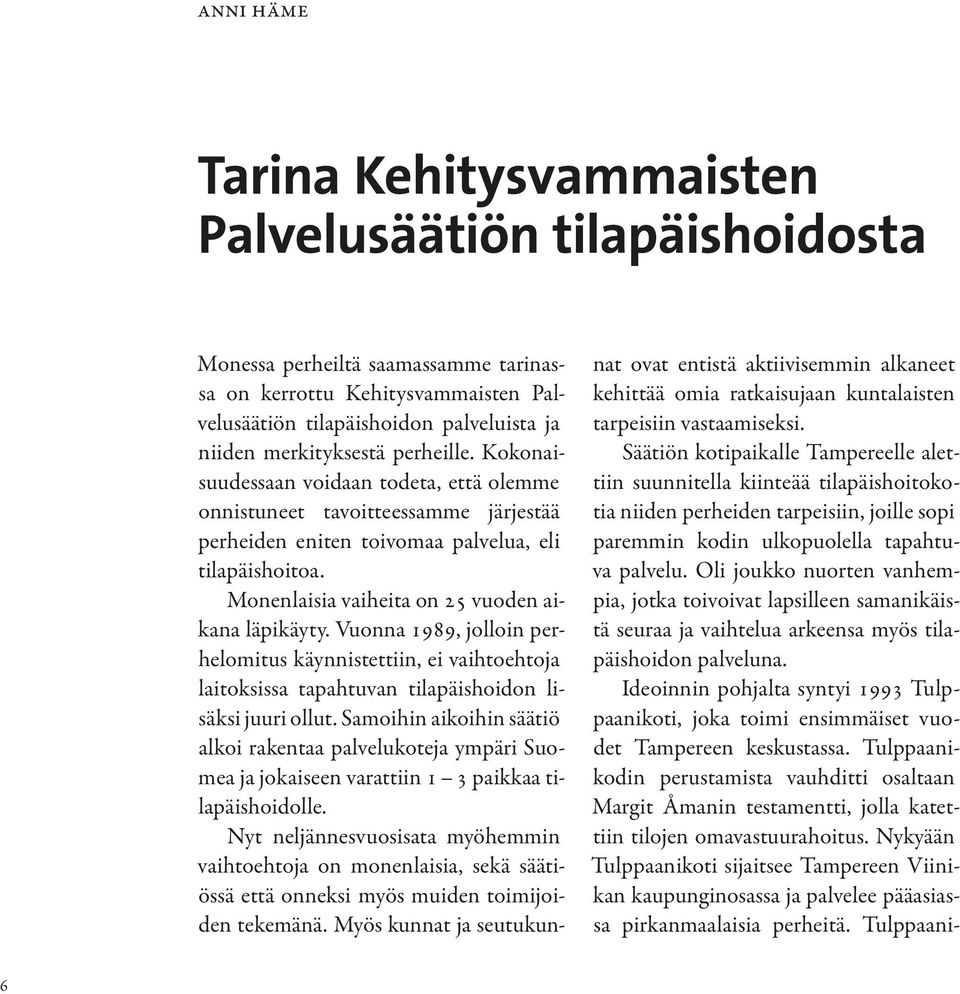 ANNI HÄME

Tarina Kehitysvammaisten Palvelusäätiön tilapäishoidosta

Monessa perheiltä saamassamme tarinassa on kerrottu Kehitysvammaisten Palvelusäätiön tilapäishoidon palveluista ja niiden merkityksestä perheille. Kokonaisuudessaan voidaan todeta, että olemme onnistuneet tavoitteessamme järjestää perheiden eniten toivomaa palvelua, eli tilapäishoitoa.

Monenlaisia vaiheita on 25 vuoden aikana läpikäyty. Vuonna 1989, jolloin perhelomitus käynnistettiin, ei vaihtoehtoja laitoksissa tapahtuvan tilapäishoidon lisäksi juuri ollut. Samoihin aikoihin säätiö alkoi rakentaa palvelukoteja ympäri Suomea ja jokaiseen varattiin 1 – 3 paikkaa tilapäishoidolle.

Nyt neljännesvuosisata myöhemmin vaihtoehtoja on monenlaisia, sekä säätiössä että onneksi myös muiden toimijoiden tekemänä. Myös kunnat ja seutukunnat ovat entistä aktiivisemmin alkaneet kehittää omia ratkaisujaan kuntalaisten tarpeisiin vastaamiseksi.

Säätiön kotipaikalle Tampereelle alettiin suunnitella kiinteää tilapäishoitokotia niiden perheiden tarpeisiin, joille sopi paremmin kodin ulkopuolella tapahtuva palvelu. Oli joukko nuorten vanhempia, jotka toivoivat lapsilleen samanikäistä seuraa ja vaihtelua arkeensa myös tilapäishoidon palveluna.

Ideoinnin pohjalta syntyi 1993 Tulppaanikoti, joka toimi ensimmäiset vuodet Tampereen keskustassa. Tulppaanikodin perustamista vauhditti osaltaan Margit Åmanin testamentti, jolla katettiin tilojen omavastuurahoitus. Nykyään Tulppaanikoti sijaitsee Tampereen Viinikan kaupunginosassa ja palvelee pääasiassa pirkanmaalaisia perheitä. Tulppaani-

6